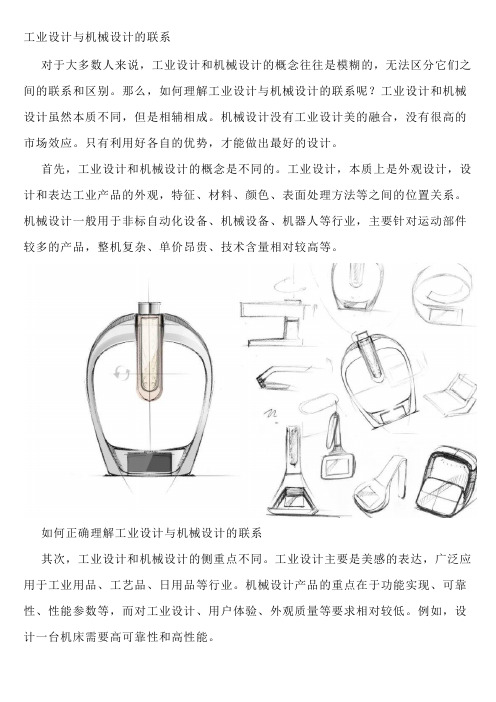 工业设计与机械设计的联系

对于大多数人来说，工业设计和机械设计的概念往往是模糊的，无法区分它们之间的联系和区别。那么，如何理解工业设计与机械设计的联系呢？工业设计和机械设计虽然本质不同，但是相辅相成。机械设计没有工业设计美的融合，没有很高的市场效应。只有利用好各自的优势，才能做出最好的设计。

首先，工业设计和机械设计的概念是不同的。工业设计，本质上是外观设计，设计和表达工业产品的外观，特征、材料、颜色、表面处理方法等之间的位置关系。机械设计一般用于非标自动化设备、机械设备、机器人等行业，主要针对运动部件较多的产品，整机复杂、单价昂贵、技术含量相对较高等。

如何正确理解工业设计与机械设计的联系

其次，工业设计和机械设计的侧重点不同。工业设计主要是美感的表达，广泛应用于工业用品、工艺品、日用品等行业。机械设计产品的重点在于功能实现、可靠性、性能参数等，而对工业设计、用户体验、外观质量等要求相对较低。例如，设计一台机床需要高可靠性和高性能。